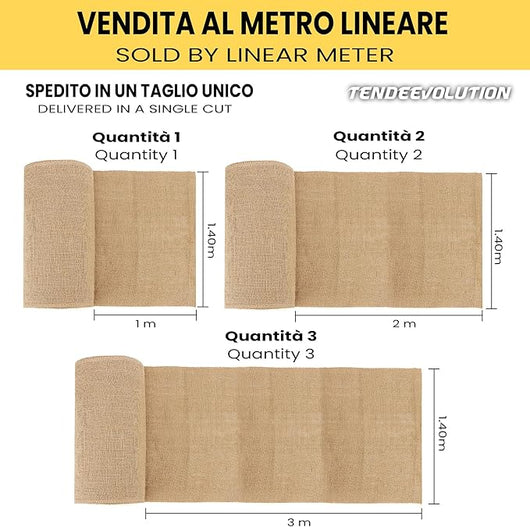 VENDITA AL METRO LINEARE
SOLD BY LINEAR METER

SPEDITO IN UN TAGLIO UNICO
DELIVERED IN A SINGLE CUT

TENDEEVOLUTION

Quantità 1
Quantity 1

1.40m

1 m

Quantità 2
Quantity 2

1.40m

2 m

Quantità 3
Quantity 3

1.40m

3 m